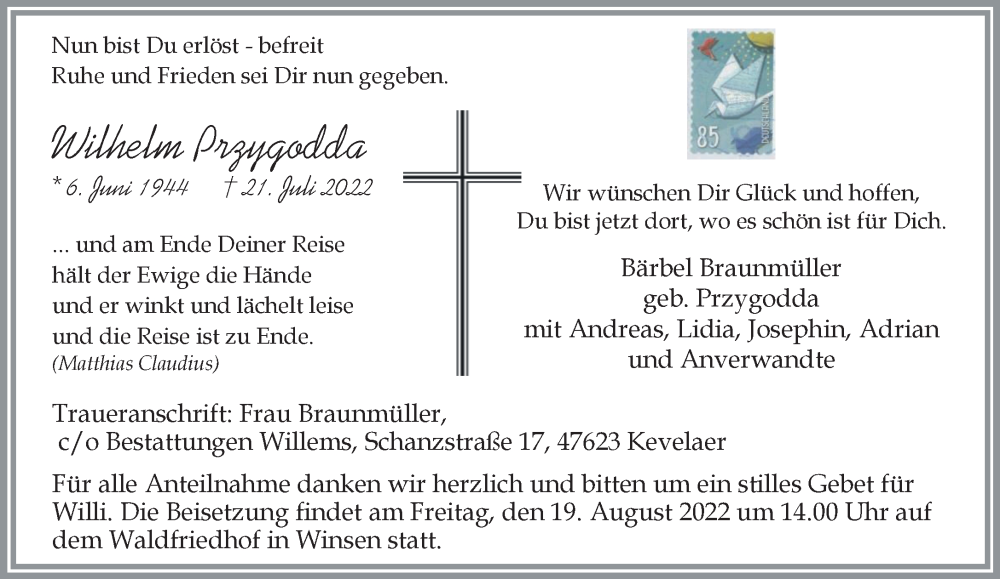 Nun bist Du erlöst - befreit
Ruhe und Frieden sei Dir nun gegeben.

Wilhelm Przygodda
* 6. Juni 1944 † 21. Juli 2022

... und am Ende Deiner Reise
hält der Ewige die Hände
und er winkt und lächelt leise
und die Reise ist zu Ende.
(Matthias Claudius)

85

Wir wünschen Dir Glück und hoffen,
Du bist jetzt dort, wo es schön ist für Dich.

Bärbel Braunmüller
geb. Przygodda
mit Andreas, Lidia, Josephin, Adrian
und Anverwandte

Traueranschrift: Frau Braunmüller,
c/o Bestattungen Willems, Schanzstraße 17, 47623 Kevelaer

Für alle Anteilnahme danken wir herzlich und bitten um ein stilles Gebet für Willi. Die Beisetzung findet am Freitag, den 19. August 2022 um 14.00 Uhr auf dem Waldfriedhof in Winsen statt.